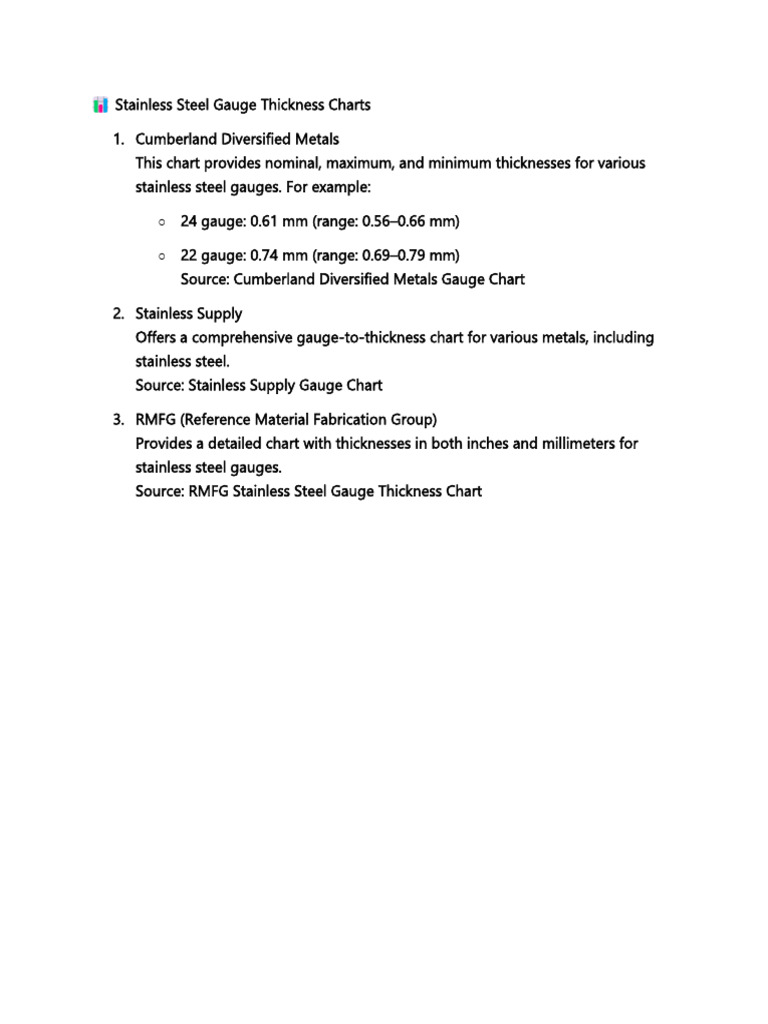 Stainless Steel Gauge Thickness Charts

1. Cumberland Diversified Metals
This chart provides nominal, maximum, and minimum thicknesses for various stainless steel gauges. For example:

○ 24 gauge: 0.61 mm (range: 0.56–0.66 mm)

○ 22 gauge: 0.74 mm (range: 0.69–0.79 mm)
Source: Cumberland Diversified Metals Gauge Chart

2. Stainless Supply
Offers a comprehensive gauge-to-thickness chart for various metals, including stainless steel.
Source: Stainless Supply Gauge Chart

3. RMFG (Reference Material Fabrication Group)
Provides a detailed chart with thicknesses in both inches and millimeters for stainless steel gauges.
Source: RMFG Stainless Steel Gauge Thickness Chart